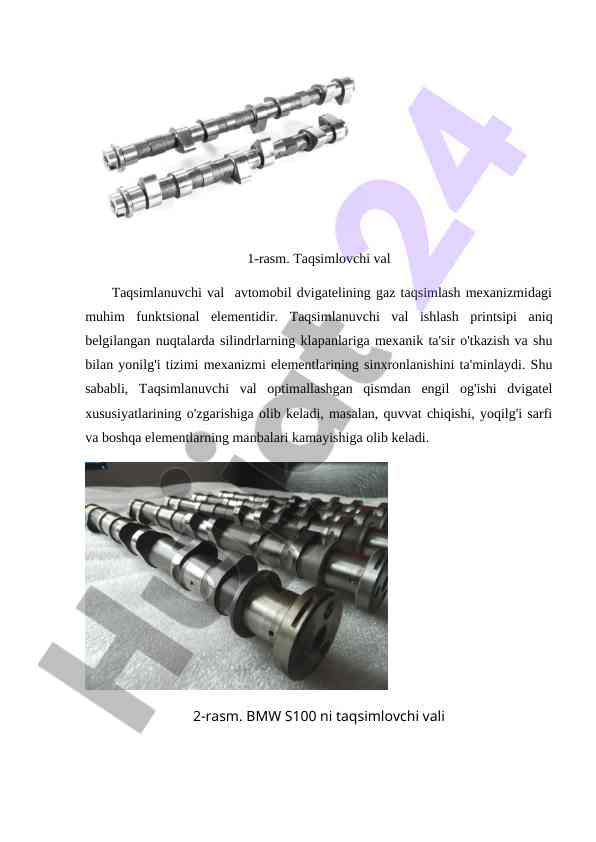 1-rasm. Taqsimlovchi val

Taqsimlanuvchi val avtomobil dvigatelining gaz taqsimlash mexanizmidagi muhim funktsional elementidir. Taqsimlanuvchi val ishlash printsipi aniq belgilangan nuqtalarda silindrlarning klapanlariga mexanik ta'sir o'tkazish va shu bilan yonilg'i tizimi mexanizmi elementlarining sinxronlanishini ta'minlaydi. Shu sababli, Taqsimlanuvchi val optimallashgan qismdan engil og'ishi dvigatel xususiyatlarining o'zgarishiga olib keladi, masalan, quvvat chiqishi, yoqilg'i sarfi va boshqa elementlarning manbalari kamayishiga olib keladi.

2-rasm. BMW S100 ni taqsimlovchi vali

Hujjat24